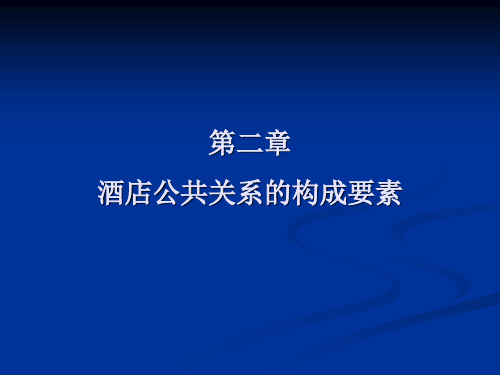 第二章
酒店公共关系的构成要素